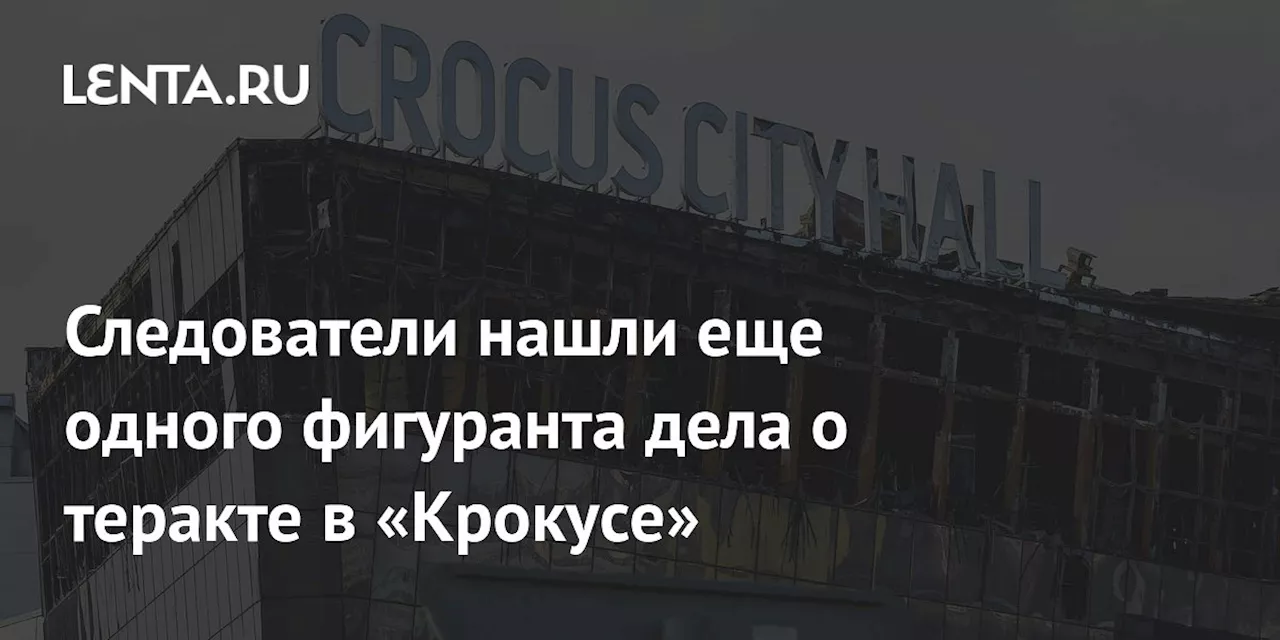 LENTA.RU

CROCUS CITY HALL

Следователи нашли еще одного фигуранта дела о теракте в «Крокусе»